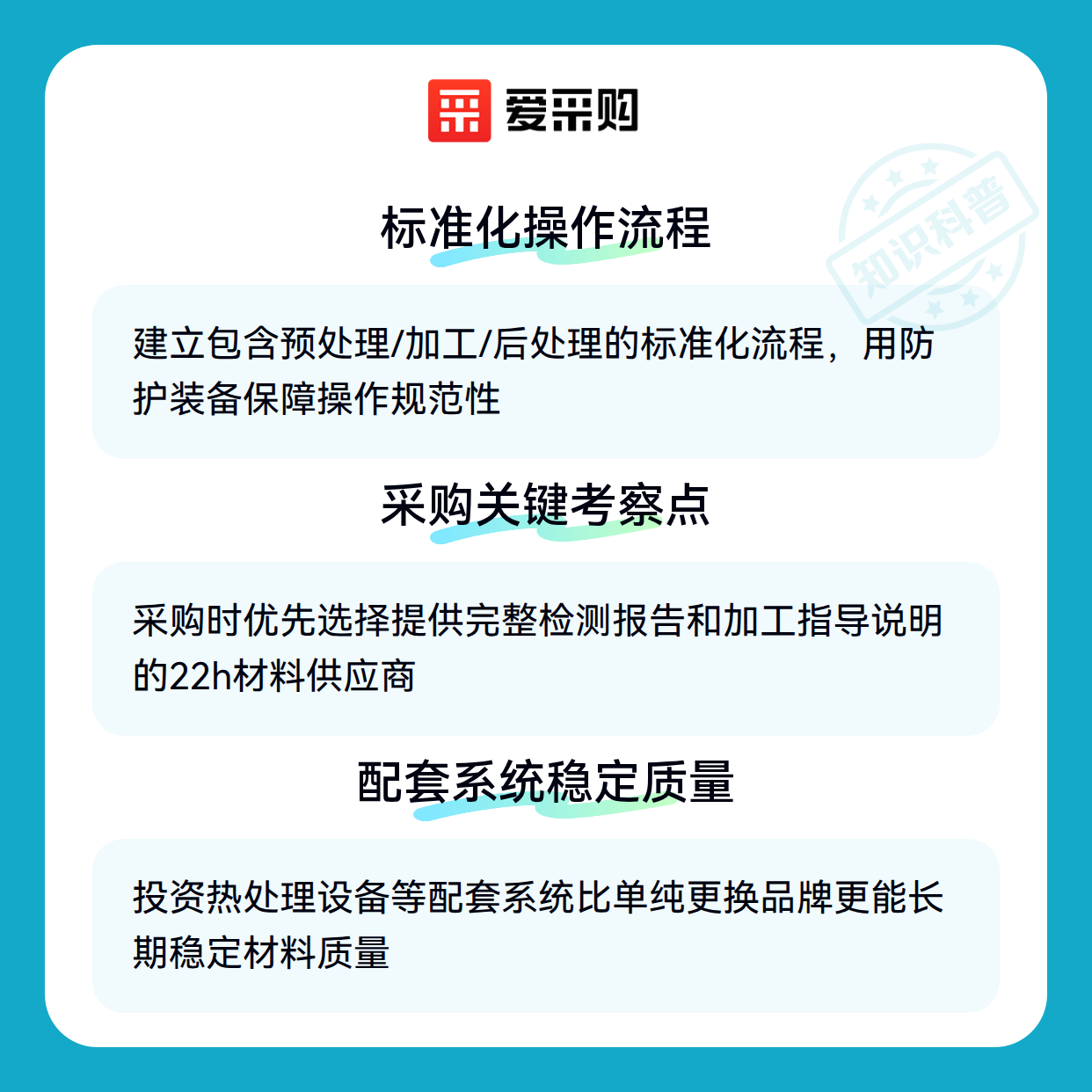 爱采购

标准化操作流程

建立包含预处理/加工/后处理的标准化流程，用防护装备保障操作规范性

采购关键考察点

采购时优先选择提供完整检测报告和加工指导说明的22h材料供应商

配套系统稳定质量

投资热处理设备等配套系统比单纯更换品牌更能长期稳定材料质量

知识科普